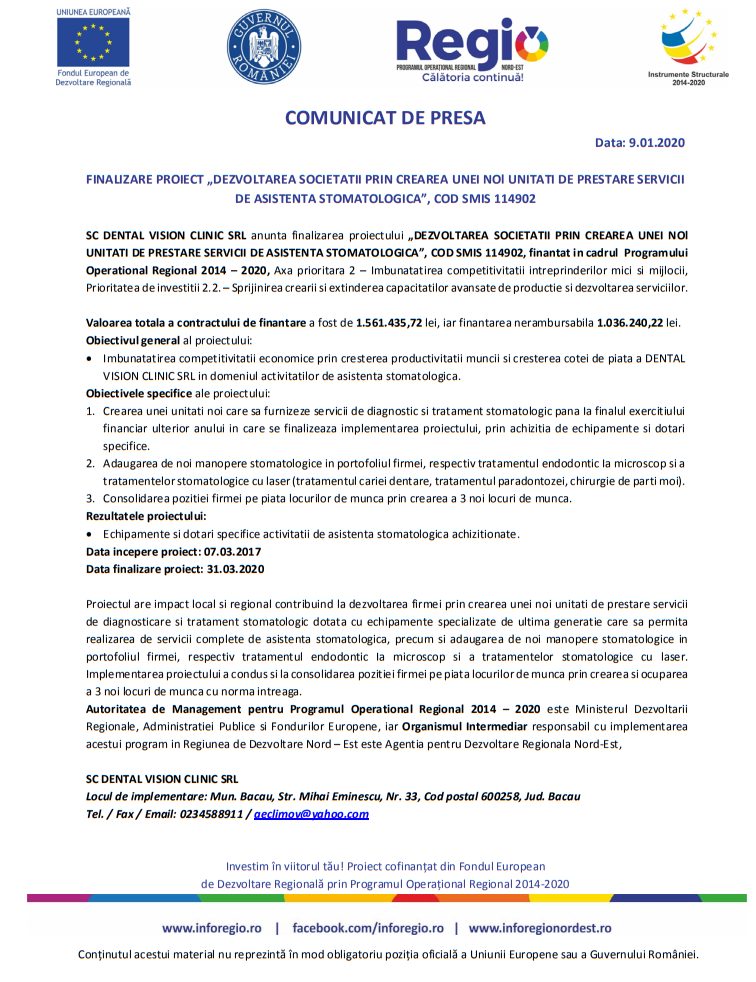 UNIUNEA EUROPEANĂ
Fondul European de Dezvoltare Regională

GUVERNUL ROMÂNIEI

Regio
PROGRAMUL OPERAȚIONAL REGIONAL NORD-EST
Călătoria continuă!

Instrumente Structurale 2014-2020

COMUNICAT DE PRESA

Data: 9.01.2020

FINALIZARE PROIECT „DEZVOLTAREA SOCIETATII PRIN CREAREA UNEI NOI UNITATI DE PRESTARE SERVICII DE ASISTENTA STOMATOLOGICA", COD SMIS 114902

SC DENTAL VISION CLINIC SRL anunta finalizarea proiectului „DEZVOLTAREA SOCIETATII PRIN CREAREA UNEI NOI UNITATI DE PRESTARE SERVICII DE ASISTENTA STOMATOLOGICA", COD SMIS 114902, finantat in cadrul Programului Operational Regional 2014 – 2020, Axa prioritara 2 – Imbunatatirea competitivitatii intreprinderilor mici si mijlocii, Prioritatea de investitii 2.2. – Sprijinirea crearii si extinderea capacitatilor avansate de productie si dezvoltarea serviciilor.

Valoarea totala a contractului de finantare a fost de 1.561.435,72 lei, iar finantarea nerambursabila 1.036.240,22 lei.
Obiectivul general al proiectului:
• Imbunatatirea competitivitatii economice prin cresterea productivitatii muncii si cresterea cotei de piata a DENTAL VISION CLINIC SRL in domeniul activitatilor de asistenta stomatologica.
Obiectivele specifice ale proiectului:
1. Crearea unei unitati noi care sa furnizeze servicii de diagnostic si tratament stomatologic pana la finalul exercitiului financiar ulterior anului in care se finalizeaza implementarea proiectului, prin achizitia de echipamente si dotari specifice.
2. Adaugarea de noi manopere stomatologice in portofoliul firmei, respectiv tratamentul endodontic la microscop si a tratamentelor stomatologice cu laser (tratamentul cariei dentare, tratamentul paradontozei, chirurgie de parti moi).
3. Consolidarea pozitiei firmei pe piata locurilor de munca prin crearea a 3 noi locuri de munca.
Rezultatele proiectului:
• Echipamente si dotari specifice activitatii de asistenta stomatologica achizitionate.
Data incepere proiect: 07.03.2017
Data finalizare proiect: 31.03.2020

Proiectul are impact local si regional contribuind la dezvoltarea firmei prin crearea unei noi unitati de prestare servicii de diagnosticare si tratament stomatologic dotata cu echipamente specializate de ultima generatie care sa permita realizarea de servicii complete de asistenta stomatologica, precum si adaugarea de noi manopere stomatologice in portofoliul firmei, respectiv tratamentul endodontic la microscop si a tratamentelor stomatologice cu laser. Implementarea proiectului a condus si la consolidarea pozitiei firmei pe piata locurilor de munca prin crearea si ocuparea a 3 noi locuri de munca cu norma intreaga.
Autoritatea de Management pentru Programul Operational Regional 2014 – 2020 este Ministerul Dezvoltarii Regionale, Administratiei Publice si Fondurilor Europene, iar Organismul Intermediar responsabil cu implementarea acestui program in Regiunea de Dezvoltare Nord – Est este Agentia pentru Dezvoltare Regionala Nord-Est,

SC DENTAL VISION CLINIC SRL
Locul de implementare: Mun. Bacau, Str. Mihai Eminescu, Nr. 33, Cod postal 600258, Jud. Bacau
Tel. / Fax / Email: 0234588911 / geclimov@yahoo.com

Investim în viitorul tău! Proiect cofinanțat din Fondul European de Dezvoltare Regională prin Programul Operațional Regional 2014-2020

www.inforegio.ro | facebook.com/inforegio.ro | www.inforegionordest.ro

Conținutul acestui material nu reprezintă în mod obligatoriu poziția oficială a Uniunii Europene sau a Guvernului României.